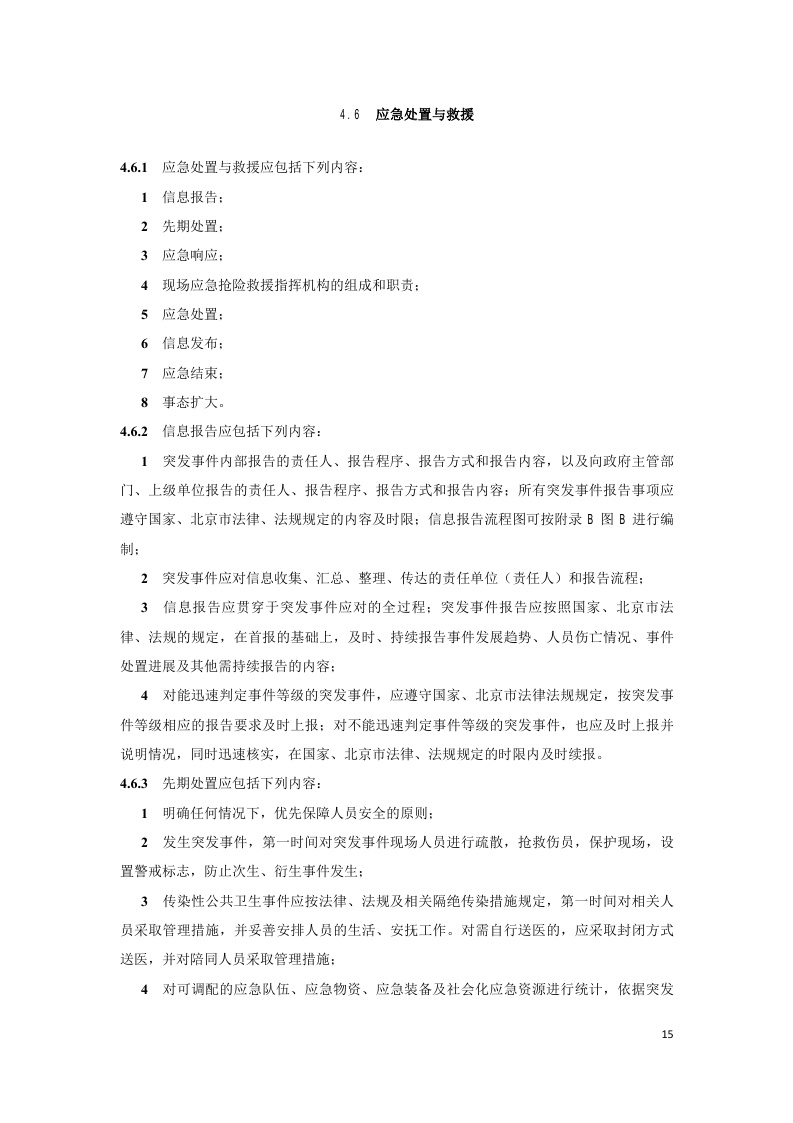 4.6　应急处置与救援

4.6.1　应急处置与救援应包括下列内容：

1　信息报告；

2　先期处置；

3　应急响应；

4　现场应急抢险救援指挥机构的组成和职责；

5　应急处置；

6　信息发布；

7　应急结束；

8　事态扩大。

4.6.2　信息报告应包括下列内容：

1　突发事件内部报告的责任人、报告程序、报告方式和报告内容，以及向政府主管部门、上级单位报告的责任人、报告程序、报告方式和报告内容；所有突发事件报告事项应遵守国家、北京市法律、法规规定的内容及时限；信息报告流程图可按附录 B 图 B 进行编制；

2　突发事件应对信息收集、汇总、整理、传达的责任单位（责任人）和报告流程；

3　信息报告应贯穿于突发事件应对的全过程；突发事件报告应按照国家、北京市法律、法规的规定，在首报的基础上，及时、持续报告事件发展趋势、人员伤亡情况、事件处置进展及其他需持续报告的内容；

4　对能迅速判定事件等级的突发事件，应遵守国家、北京市法律法规规定，按突发事件等级相应的报告要求及时上报；对不能迅速判定事件等级的突发事件，也应及时上报并说明情况，同时迅速核实，在国家、北京市法律、法规规定的时限内及时续报。

4.6.3　先期处置应包括下列内容：

1　明确任何情况下，优先保障人员安全的原则；

2　发生突发事件，第一时间对突发事件现场人员进行疏散，抢救伤员，保护现场，设置警戒标志，防止次生、衍生事件发生；

3　传染性公共卫生事件应按法律、法规及相关隔绝传染措施规定，第一时间对相关人员采取管理措施，并妥善安排人员的生活、安抚工作。对需自行送医的，应采取封闭方式送医，并对陪同人员采取管理措施；

4　对可调配的应急队伍、应急物资、应急装备及社会化应急资源进行统计，依据突发

15